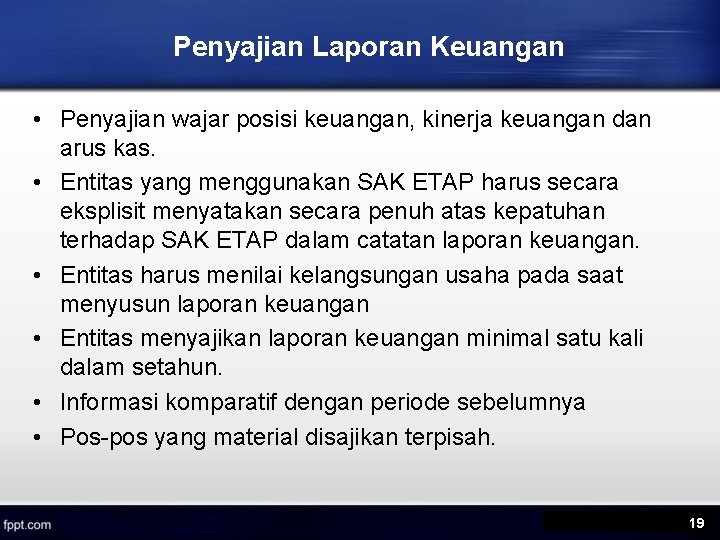 Penyajian Laporan Keuangan

• Penyajian wajar posisi keuangan, kinerja keuangan dan arus kas.
• Entitas yang menggunakan SAK ETAP harus secara eksplisit menyatakan secara penuh atas kepatuhan terhadap SAK ETAP dalam catatan laporan keuangan.
• Entitas harus menilai kelangsungan usaha pada saat menyusun laporan keuangan
• Entitas menyajikan laporan keuangan minimal satu kali dalam setahun.
• Informasi komparatif dengan periode sebelumnya
• Pos-pos yang material disajikan terpisah.

fppt.com

19